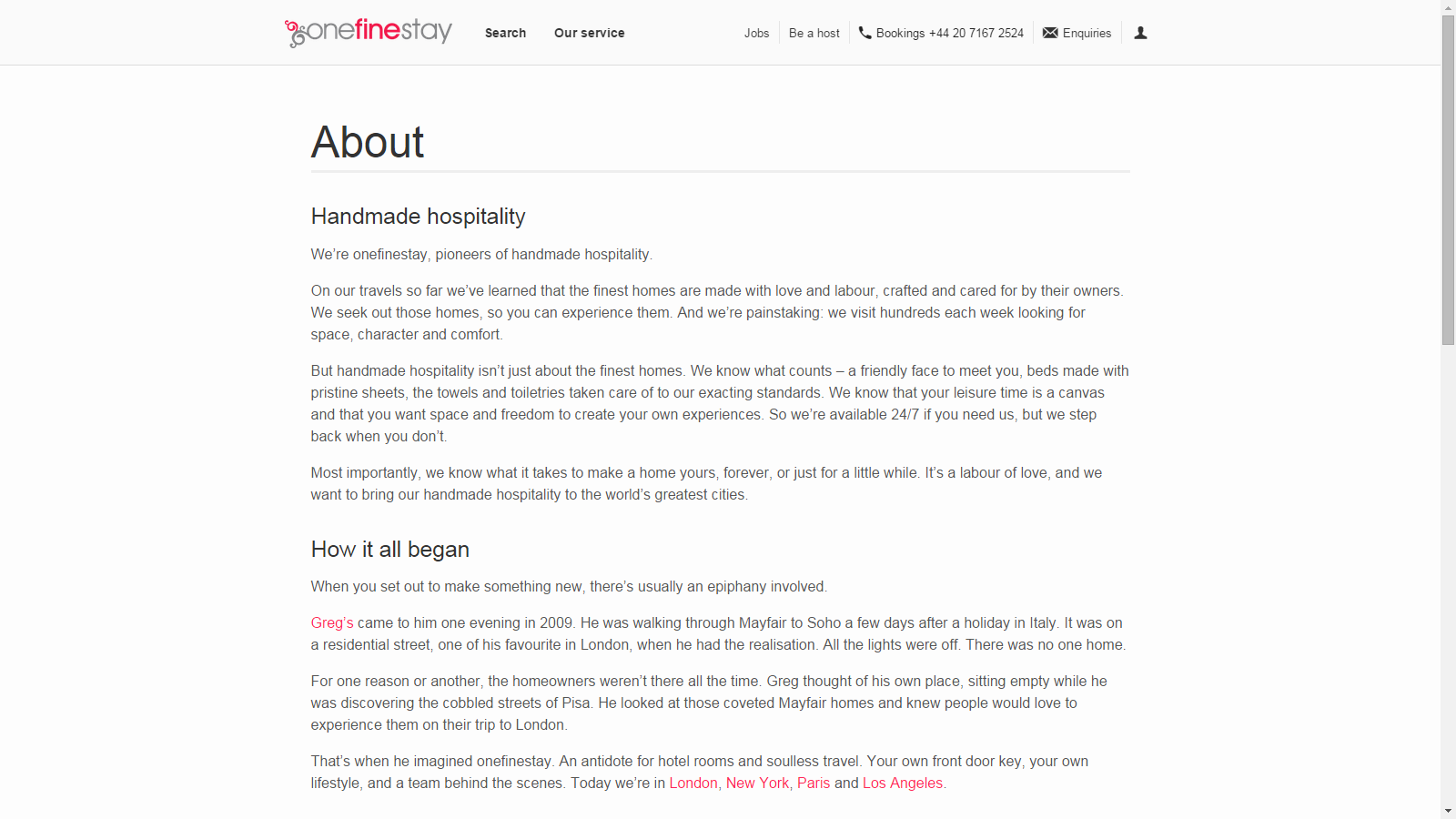 onefinestay Search Our service Jobs Be a host Bookings +44 20 7167 2524 Enquiries

About

Handmade hospitality

We're onefinestay, pioneers of handmade hospitality.

On our travels so far we've learned that the finest homes are made with love and labour, crafted and cared for by their owners. We seek out those homes, so you can experience them. And we're painstaking: we visit hundreds each week looking for space, character and comfort.

But handmade hospitality isn't just about the finest homes. We know what counts – a friendly face to meet you, beds made with pristine sheets, the towels and toiletries taken care of to our exacting standards. We know that your leisure time is a canvas and that you want space and freedom to create your own experiences. So we're available 24/7 if you need us, but we step back when you don't.

Most importantly, we know what it takes to make a home yours, forever, or just for a little while. It's a labour of love, and we want to bring our handmade hospitality to the world's greatest cities.

How it all began

When you set out to make something new, there's usually an epiphany involved.

Greg's came to him one evening in 2009. He was walking through Mayfair to Soho a few days after a holiday in Italy. It was on a residential street, one of his favourite in London, when he had the realisation. All the lights were off. There was no one home.

For one reason or another, the homeowners weren't there all the time. Greg thought of his own place, sitting empty while he was discovering the cobbled streets of Pisa. He looked at those coveted Mayfair homes and knew people would love to experience them on their trip to London.

That's when he imagined onefinestay. An antidote for hotel rooms and soulless travel. Your own front door key, your own lifestyle, and a team behind the scenes. Today we're in London, New York, Paris and Los Angeles.